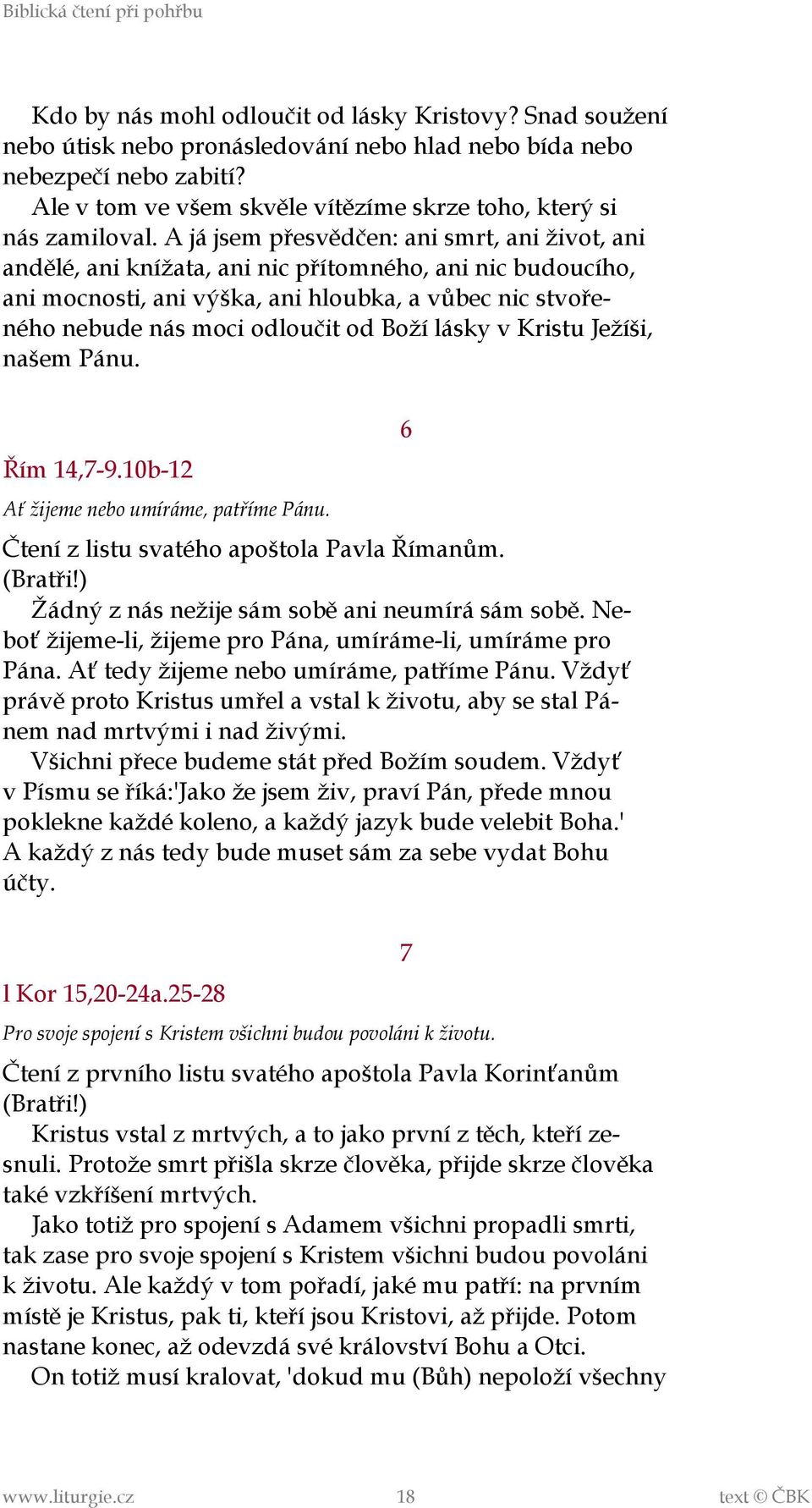 Biblická čtení při pohřbu

Kdo by nás mohl odloučit od lásky Kristovy? Snad soužení nebo útisk nebo pronásledování nebo hlad nebo bída nebo nebezpečí nebo zabití?
Ale v tom ve všem skvěle vítězíme skrze toho, který si nás zamiloval. A já jsem přesvědčen: ani smrt, ani život, ani andělé, ani knížata, ani nic přítomného, ani nic budoucího, ani mocnosti, ani výška, ani hloubka, a vůbec nic stvořeného nebude nás moci odloučit od Boží lásky v Kristu Ježíši, našem Pánu.

6

Řím 14,7-9.10b-12

Ať žijeme nebo umíráme, patříme Pánu.

Čtení z listu svatého apoštola Pavla Římanům.
(Bratři!)
Žádný z nás nežije sám sobě ani neumírá sám sobě. Neboť žijeme-li, žijeme pro Pána, umíráme-li, umíráme pro Pána. Ať tedy žijeme nebo umíráme, patříme Pánu. Vždyť právě proto Kristus umřel a vstal k životu, aby se stal Pánem nad mrtvými i nad živými.
Všichni přece budeme stát před Božím soudem. Vždyť v Písmu se říká:'Jako že jsem živ, praví Pán, přede mnou poklekne každé koleno, a každý jazyk bude velebit Boha.' A každý z nás tedy bude muset sám za sebe vydat Bohu účty.

7

l Kor 15,20-24a.25-28

Pro svoje spojení s Kristem všichni budou povoláni k životu.

Čtení z prvního listu svatého apoštola Pavla Korinťanům
(Bratři!)
Kristus vstal z mrtvých, a to jako první z těch, kteří zesnuli. Protože smrt přišla skrze člověka, přijde skrze člověka také vzkříšení mrtvých.
Jako totiž pro spojení s Adamem všichni propadli smrti, tak zase pro svoje spojení s Kristem všichni budou povoláni k životu. Ale každý v tom pořadí, jaké mu patří: na prvním místě je Kristus, pak ti, kteří jsou Kristovi, až přijde. Potom nastane konec, až odevzdá své království Bohu a Otci.
On totiž musí kralovat, 'dokud mu (Bůh) nepoloží všechny

www.liturgie.cz 18 text © ČBK